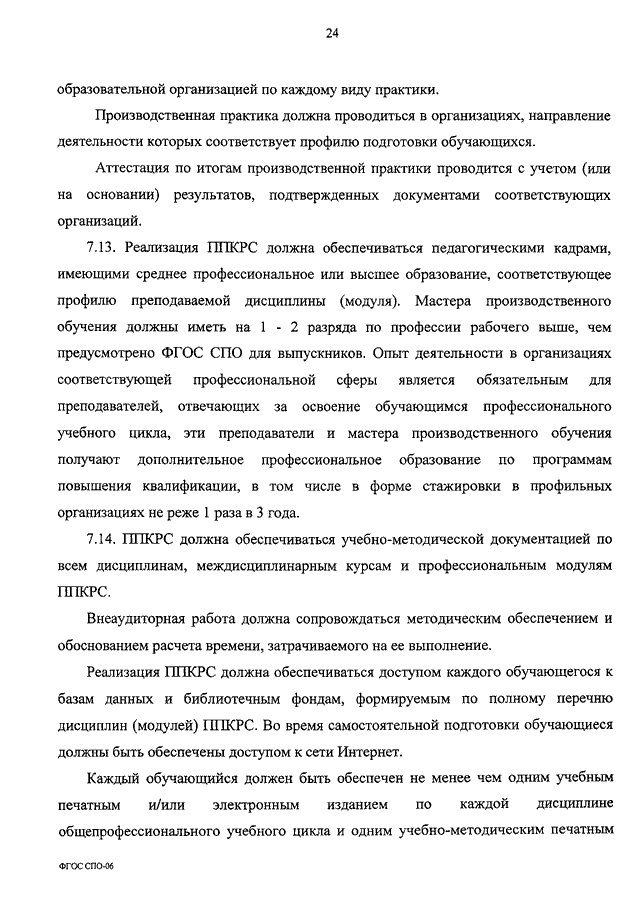 24

образовательной организацией по каждому виду практики.

Производственная практика должна проводиться в организациях, направление деятельности которых соответствует профилю подготовки обучающихся.

Аттестация по итогам производственной практики проводится с учетом (или на основании) результатов, подтвержденных документами соответствующих организаций.

7.13. Реализация ППКРС должна обеспечиваться педагогическими кадрами, имеющими среднее профессиональное или высшее образование, соответствующее профилю преподаваемой дисциплины (модуля). Мастера производственного обучения должны иметь на 1 - 2 разряда по профессии рабочего выше, чем предусмотрено ФГОС СПО для выпускников. Опыт деятельности в организациях соответствующей профессиональной сферы является обязательным для преподавателей, отвечающих за освоение обучающимся профессионального учебного цикла, эти преподаватели и мастера производственного обучения получают дополнительное профессиональное образование по программам повышения квалификации, в том числе в форме стажировки в профильных организациях не реже 1 раза в 3 года.

7.14. ППКРС должна обеспечиваться учебно-методической документацией по всем дисциплинам, междисциплинарным курсам и профессиональным модулям ППКРС.

Внеаудиторная работа должна сопровождаться методическим обеспечением и обоснованием расчета времени, затрачиваемого на ее выполнение.

Реализация ППКРС должна обеспечиваться доступом каждого обучающегося к базам данных и библиотечным фондам, формируемым по полному перечню дисциплин (модулей) ППКРС. Во время самостоятельной подготовки обучающиеся должны быть обеспечены доступом к сети Интернет.

Каждый обучающийся должен быть обеспечен не менее чем одним учебным печатным и/или электронным изданием по каждой дисциплине общепрофессионального учебного цикла и одним учебно-методическим печатным

ФГОС СПО-06